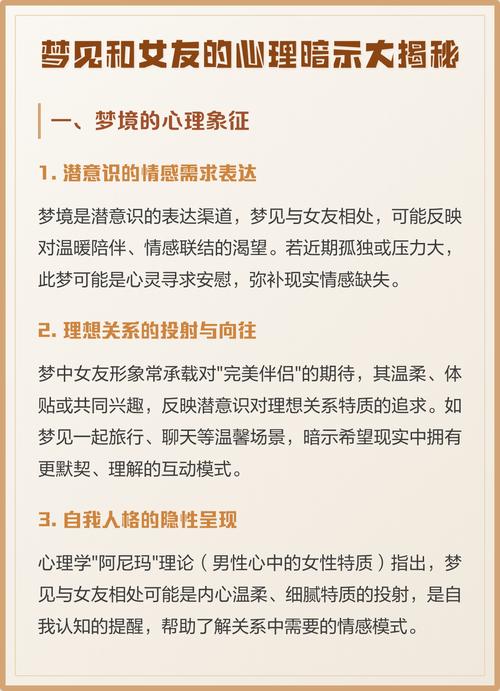 梦见和女友的心理暗示大揭秘

一、梦境的心理象征

1. 潜意识的情感需求表达

梦境是潜意识的表达渠道，梦见与女友相处，可能反映对温暖陪伴、情感联结的渴望。若近期孤独或压力大，此梦可能是心灵寻求安慰，弥补现实情感缺失。

2. 理想关系的投射与向往

梦中女友形象常承载对"完美伴侣"的期待，其温柔、体贴或共同兴趣，反映潜意识对理想关系特质的追求。如梦见一起旅行、聊天等温馨场景，暗示希望现实中拥有更默契、理解的互动模式。

3. 自我人格的隐性呈现

心理学"阿尼玛"理论（男性心中的女性特质）指出，梦见与女友相处可能是内心温柔、细腻特质的投射，是自我认知的提醒，帮助了解关系中需要的情感模式。